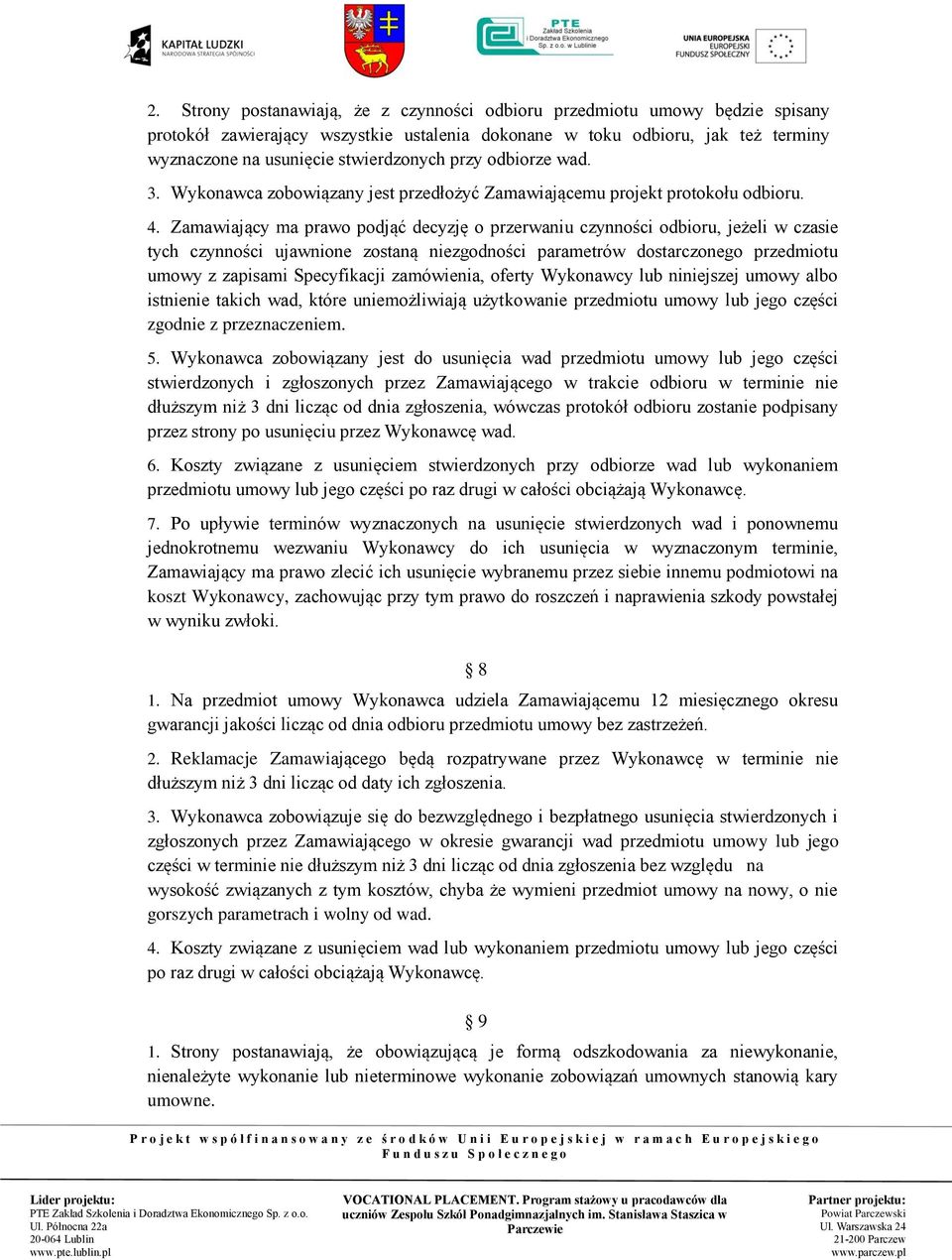 KAPITAŁ LUDZKI
NARODOWA STRATEGIA SPÓJNOŚCI

PTE
Zakład Szkolenia i Doradztwa Ekonomicznego Sp. z o.o. w Lublinie

UNIA EUROPEJSKA
EUROPEJSKI FUNDUSZ SPOŁECZNY

2. Strony postanawiają, że z czynności odbioru przedmiotu umowy będzie spisany protokół zawierający wszystkie ustalenia dokonane w toku odbioru, jak też terminy wyznaczone na usunięcie stwierdzonych przy odbiorze wad.

3. Wykonawca zobowiązany jest przedłożyć Zamawiającemu projekt protokołu odbioru.

4. Zamawiający ma prawo podjąć decyzję o przerwaniu czynności odbioru, jeżeli w czasie tych czynności ujawnione zostaną niezgodności parametrów dostarczonego przedmiotu umowy z zapisami Specyfikacji zamówienia, oferty Wykonawcy lub niniejszej umowy albo istnienie takich wad, które uniemożliwiają użytkowanie przedmiotu umowy lub jego części zgodnie z przeznaczeniem.

5. Wykonawca zobowiązany jest do usunięcia wad przedmiotu umowy lub jego części stwierdzonych i zgłoszonych przez Zamawiającego w trakcie odbioru w terminie nie dłuższym niż 3 dni licząc od dnia zgłoszenia, wówczas protokół odbioru zostanie podpisany przez strony po usunięciu przez Wykonawcę wad.

6. Koszty związane z usunięciem stwierdzonych przy odbiorze wad lub wykonaniem przedmiotu umowy lub jego części po raz drugi w całości obciążają Wykonawcę.

7. Po upływie terminów wyznaczonych na usunięcie stwierdzonych wad i ponownemu jednokrotnemu wezwaniu Wykonawcy do ich usunięcia w wyznaczonym terminie, Zamawiający ma prawo zlecić ich usunięcie wybranemu przez siebie innemu podmiotowi na koszt Wykonawcy, zachowując przy tym prawo do roszczeń i naprawienia szkody powstałej w wyniku zwłoki.

§ 8

1. Na przedmiot umowy Wykonawca udziela Zamawiającemu 12 miesięcznego okresu gwarancji jakości licząc od dnia odbioru przedmiotu umowy bez zastrzeżeń.

2. Reklamacje Zamawiającego będą rozpatrywane przez Wykonawcę w terminie nie dłuższym niż 3 dni licząc od daty ich zgłoszenia.

3. Wykonawca zobowiązuje się do bezwzględnego i bezpłatnego usunięcia stwierdzonych i zgłoszonych przez Zamawiającego w okresie gwarancji wad przedmiotu umowy lub jego części w terminie nie dłuższym niż 3 dni licząc od dnia zgłoszenia bez względu na wysokość związanych z tym kosztów, chyba że wymieni przedmiot umowy na nowy, o nie gorszych parametrach i wolny od wad.

4. Koszty związane z usunięciem wad lub wykonaniem przedmiotu umowy lub jego części po raz drugi w całości obciążają Wykonawcę.

§ 9

1. Strony postanawiają, że obowiązującą je formą odszkodowania za niewykonanie, nienależyte wykonanie lub nieterminowe wykonanie zobowiązań umownych stanowią kary umowne.

Projekt współfinansowany ze środków Unii Europejskiej w ramach Europejskiego Funduszu Społecznego

Lider projektu:
PTE Zakład Szkolenia i Doradztwa Ekonomicznego Sp. z o.o.
Ul. Północna 22a
20-064 Lublin
www.pte.lublin.pl

VOCATIONAL PLACEMENT. Program stażowy u pracodawców dla uczniów Zespołu Szkół Ponadgimnazjalnych im. Stanisława Staszica w Parczewie

Partner projektu:
Powiat Parczewski
Ul. Warszawska 24
21-200 Parczew
www.parczew.pl